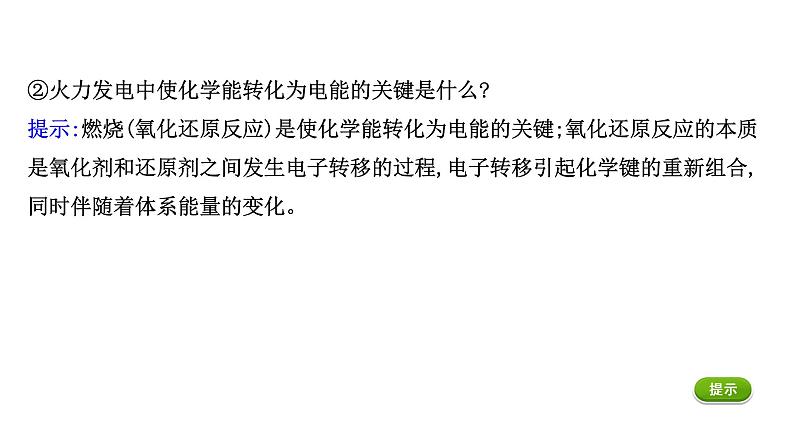 ②火力发电中使化学能转化为电能的关键是什么?
提示:燃烧(氧化还原反应)是使化学能转化为电能的关键;氧化还原反应的本质是氧化剂和还原剂之间发生电子转移的过程,电子转移引起化学键的重新组合,同时伴随着体系能量的变化。

提示